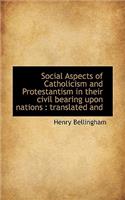 Social Aspects of Catholicism and Protestantism in their civil bearing upon nations : translated and

Henry Bellingham